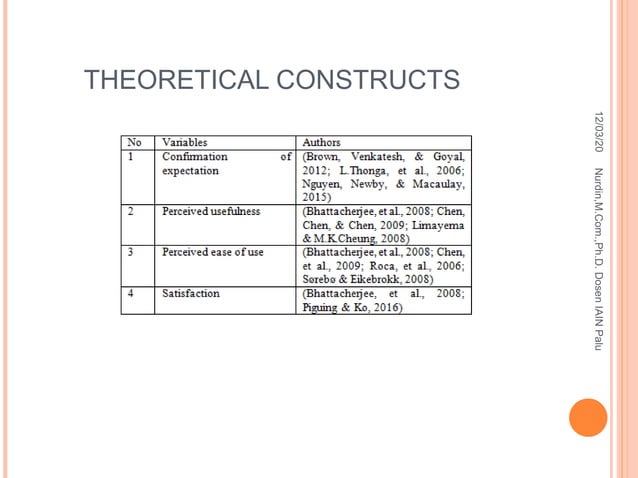 THEORETICAL CONSTRUCTS

| No | Variables | Authors |
|---|---|---|
| 1 | Confirmation of expectation | (Brown, Venkatesh, & Goyal, 2012; L.Thonga, et al., 2006; Nguyen, Newby, & Macaulay, 2015) |
| 2 | Perceived usefulness | (Bhattacherjee, et al., 2008; Chen, Chen, & Chen, 2009; Limayema & M.K.Cheung, 2008) |
| 3 | Perceived ease of use | (Bhattacherjee, et al., 2008; Chen, et al., 2009; Roca, et al., 2006; Sørebø & Eikebrokk, 2008) |
| 4 | Satisfaction | (Bhattacherjee, et al., 2008; Piguing & Ko, 2016) |

12/03/20

Nurdin,M.Com.,Ph.D. Dosen IAIN Palu